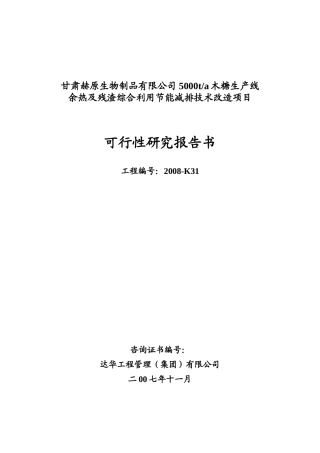 甘肃赫原生物制品有限公司 5000t/a 木糖生产线余热及残渣综合利用节能减排技术改造项目

可行性研究报告书

工程编号：2008-K31

咨询证书编号：

达华工程管理（集团）有限公司

二 00 七年十一月